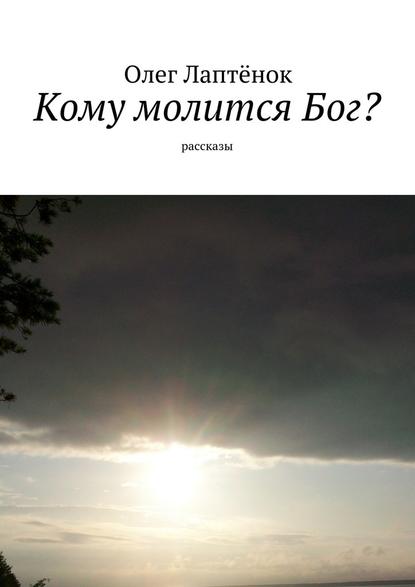 Олег Лаптёнок

Кому молится Бог?

рассказы